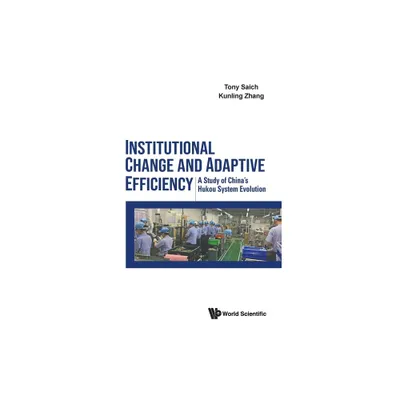 Tony Saich
Kunling Zhang

INSTITUTIONAL CHANGE AND ADAPTIVE EFFICIENCY

A Study of China's Hukou System Evolution

World Scientific